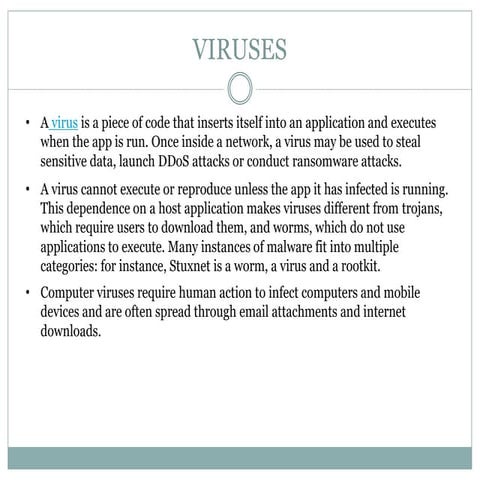 VIRUSES

• A virus is a piece of code that inserts itself into an application and executes when the app is run. Once inside a network, a virus may be used to steal sensitive data, launch DDoS attacks or conduct ransomware attacks.

• A virus cannot execute or reproduce unless the app it has infected is running. This dependence on a host application makes viruses different from trojans, which require users to download them, and worms, which do not use applications to execute. Many instances of malware fit into multiple categories: for instance, Stuxnet is a worm, a virus and a rootkit.

• Computer viruses require human action to infect computers and mobile devices and are often spread through email attachments and internet downloads.